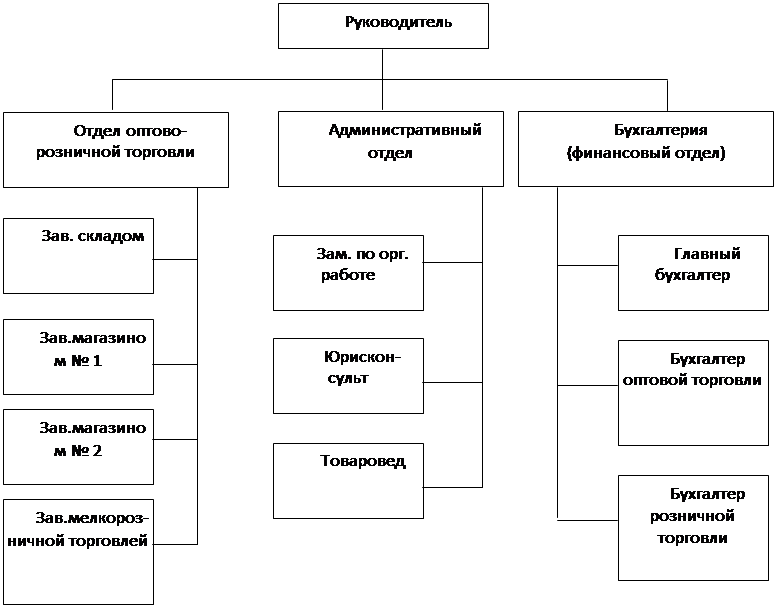 Руководитель

Отдел оптово-розничной торговли

Административный отдел

Бухгалтерия (финансовый отдел)

Зав. складом

Зав.магазином № 1

Зав.магазином № 2

Зав.мелкорозничной торговлей

Зам. по орг. работе

Юрисконсульт

Товаровед

Главный бухгалтер

Бухгалтер оптовой торговли

Бухгалтер розничной торговли